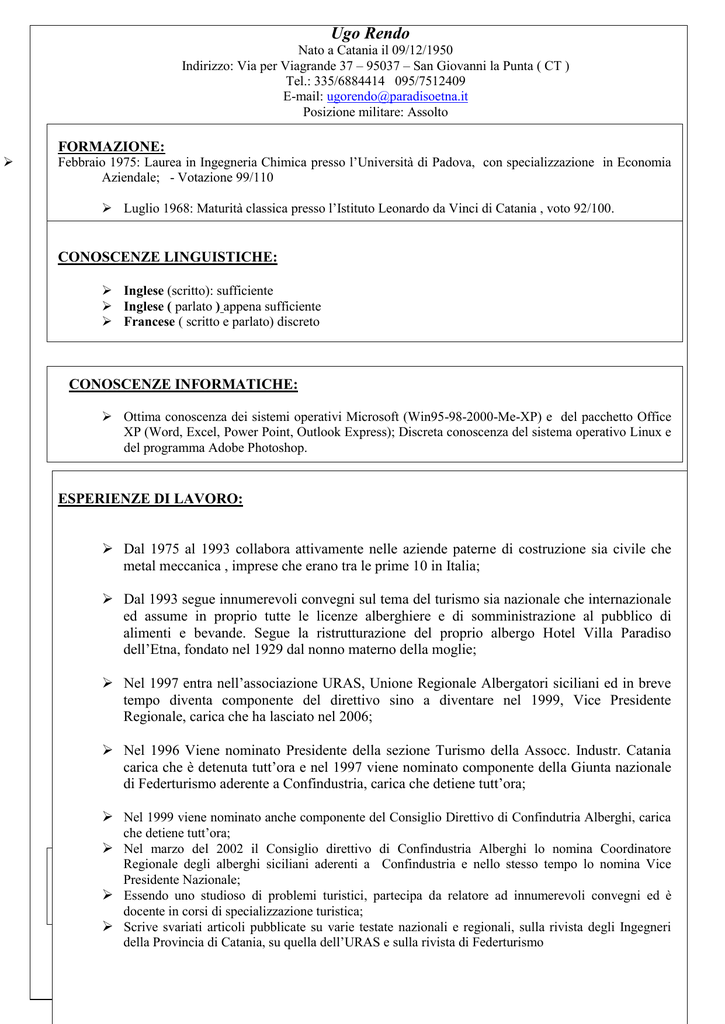 Ugo Rendo
Nato a Catania il 09/12/1950
Indirizzo: Via per Viagrande 37 – 95037 – San Giovanni la Punta ( CT )
Tel.: 335/6884414 095/7512409
E-mail: ugorendo@paradisoetna.it
Posizione militare: Assolto

FORMAZIONE:

➢ Febbraio 1975: Laurea in Ingegneria Chimica presso l'Università di Padova, con specializzazione in Economia Aziendale; - Votazione 99/110

➢ Luglio 1968: Maturità classica presso l'Istituto Leonardo da Vinci di Catania , voto 92/100.

CONOSCENZE LINGUISTICHE:

➢ Inglese (scritto): sufficiente
➢ Inglese ( parlato ) appena sufficiente
➢ Francese ( scritto e parlato) discreto

CONOSCENZE INFORMATICHE:

➢ Ottima conoscenza dei sistemi operativi Microsoft (Win95-98-2000-Me-XP) e del pacchetto Office XP (Word, Excel, Power Point, Outlook Express); Discreta conoscenza del sistema operativo Linux e del programma Adobe Photoshop.

ESPERIENZE DI LAVORO:

➢ Dal 1975 al 1993 collabora attivamente nelle aziende paterne di costruzione sia civile che metal meccanica , imprese che erano tra le prime 10 in Italia;

➢ Dal 1993 segue innumerevoli convegni sul tema del turismo sia nazionale che internazionale ed assume in proprio tutte le licenze alberghiere e di somministrazione al pubblico di alimenti e bevande. Segue la ristrutturazione del proprio albergo Hotel Villa Paradiso dell'Etna, fondato nel 1929 dal nonno materno della moglie;

➢ Nel 1997 entra nell'associazione URAS, Unione Regionale Albergatori siciliani ed in breve tempo diventa componente del direttivo sino a diventare nel 1999, Vice Presidente Regionale, carica che ha lasciato nel 2006;

➢ Nel 1996 Viene nominato Presidente della sezione Turismo della Assocc. Industr. Catania carica che è detenuta tutt'ora e nel 1997 viene nominato componente della Giunta nazionale di Federturismo aderente a Confindustria, carica che detiene tutt'ora;

➢ Nel 1999 viene nominato anche componente del Consiglio Direttivo di Confindutria Alberghi, carica che detiene tutt'ora;
➢ Nel marzo del 2002 il Consiglio direttivo di Confindustria Alberghi lo nomina Coordinatore Regionale degli alberghi siciliani aderenti a Confindustria e nello stesso tempo lo nomina Vice Presidente Nazionale;
➢ Essendo uno studioso di problemi turistici, partecipa da relatore ad innumerevoli convegni ed è docente in corsi di specializzazione turistica;
➢ Scrive svariati articoli pubblicate su varie testate nazionali e regionali, sulla rivista degli Ingegneri della Provincia di Catania, su quella dell'URAS e sulla rivista di Federturismo